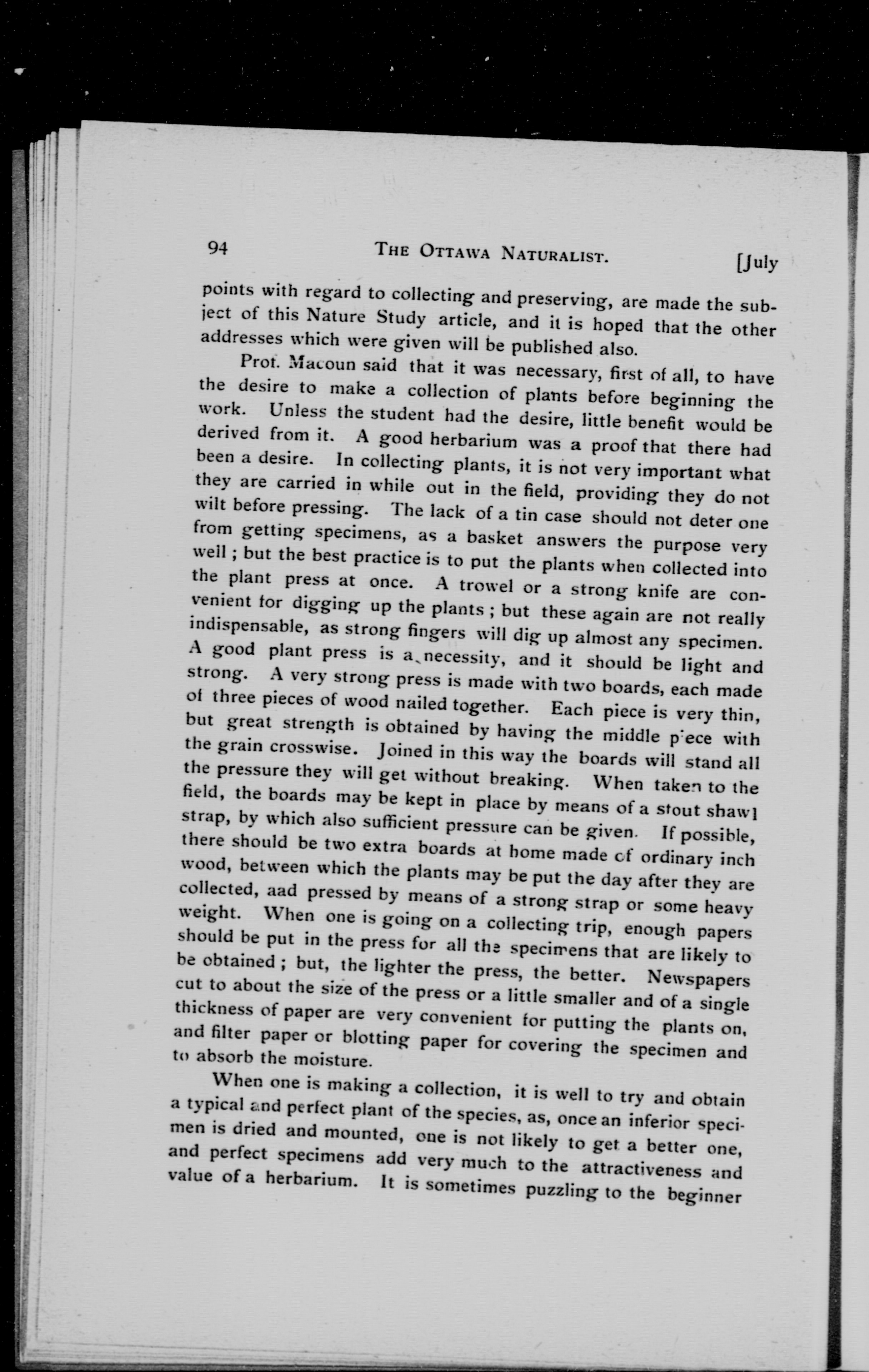 94 THE OTTAWA NATURALIST. [July

points with regard to collecting and preserving, are made the subject of this Nature Study article, and it is hoped that the other addresses which were given will be published also.

Prof. Macoun said that it was necessary, first of all, to have the desire to make a collection of plants before beginning the work. Unless the student had the desire, little benefit would be derived from it. A good herbarium was a proof that there had been a desire. In collecting plants, it is not very important what they are carried in while out in the field, providing they do not wilt before pressing. The lack of a tin case should not deter one from getting specimens, as a basket answers the purpose very well; but the best practice is to put the plants when collected into the plant press at once. A trowel or a strong knife are convenient for digging up the plants; but these again are not really indispensable, as strong fingers will dig up almost any specimen. A good plant press is a necessity, and it should be light and strong. A very strong press is made with two boards, each made of three pieces of wood nailed together. Each piece is very thin, but great strength is obtained by having the middle piece with the grain crosswise. Joined in this way the boards will stand all the pressure they will get without breaking. When taken to the field, the boards may be kept in place by means of a stout shawl strap, by which also sufficient pressure can be given. If possible, there should be two extra boards at home made of ordinary inch wood, between which the plants may be put the day after they are collected, aad pressed by means of a strong strap or some heavy weight. When one is going on a collecting trip, enough papers should be put in the press for all the specimens that are likely to be obtained; but, the lighter the press, the better. Newspapers cut to about the size of the press or a little smaller and of a single thickness of paper are very convenient for putting the plants on, and filter paper or blotting paper for covering the specimen and to absorb the moisture.

When one is making a collection, it is well to try and obtain a typical and perfect plant of the species, as, once an inferior specimen is dried and mounted, one is not likely to get a better one, and perfect specimens add very much to the attractiveness and value of a herbarium. It is sometimes puzzling to the beginner